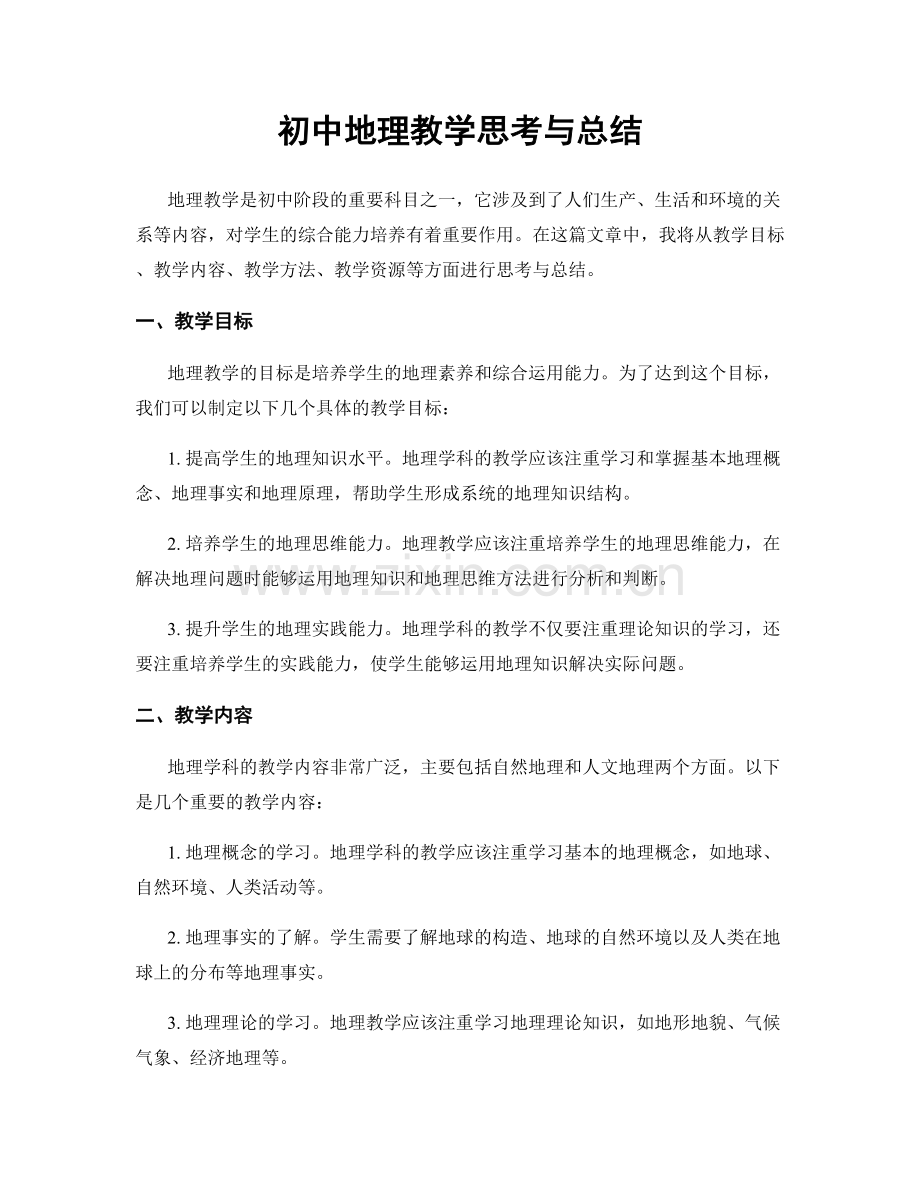 初中地理教学思考与总结

地理教学是初中阶段的重要科目之一，它涉及到了人们生产、生活和环境的关系等内容，对学生的综合能力培养有着重要作用。在这篇文章中，我将从教学目标、教学内容、教学方法、教学资源等方面进行思考与总结。

一、教学目标

地理教学的目标是培养学生的地理素养和综合运用能力。为了达到这个目标，我们可以制定以下几个具体的教学目标：

1.提高学生的地理知识水平。地理学科的教学应该注重学习和掌握基本地理概念、地理事实和地理原理，帮助学生形成系统的地理知识结构。

2.培养学生的地理思维能力。地理教学应该注重培养学生的地理思维能力，在解决地理问题时能够运用地理知识和地理思维方法进行分析和判断。

3.提升学生的地理实践能力。地理学科的教学不仅要注重理论知识的学习，还要注重培养学生的实践能力，使学生能够运用地理知识解决实际问题。

二、教学内容

地理学科的教学内容非常广泛，主要包括自然地理和人文地理两个方面。以下是几个重要的教学内容：

1.地理概念的学习。地理学科的教学应该注重学习基本的地理概念，如地球、自然环境、人类活动等。

2.地理事实的了解。学生需要了解地球的构造、地球的自然环境以及人类在地球上的分布等地理事实。

3.地理理论的学习。地理教学应该注重学习地理理论知识，如地形地貌、气候气象、经济地理等。

www.zixin.com.cn